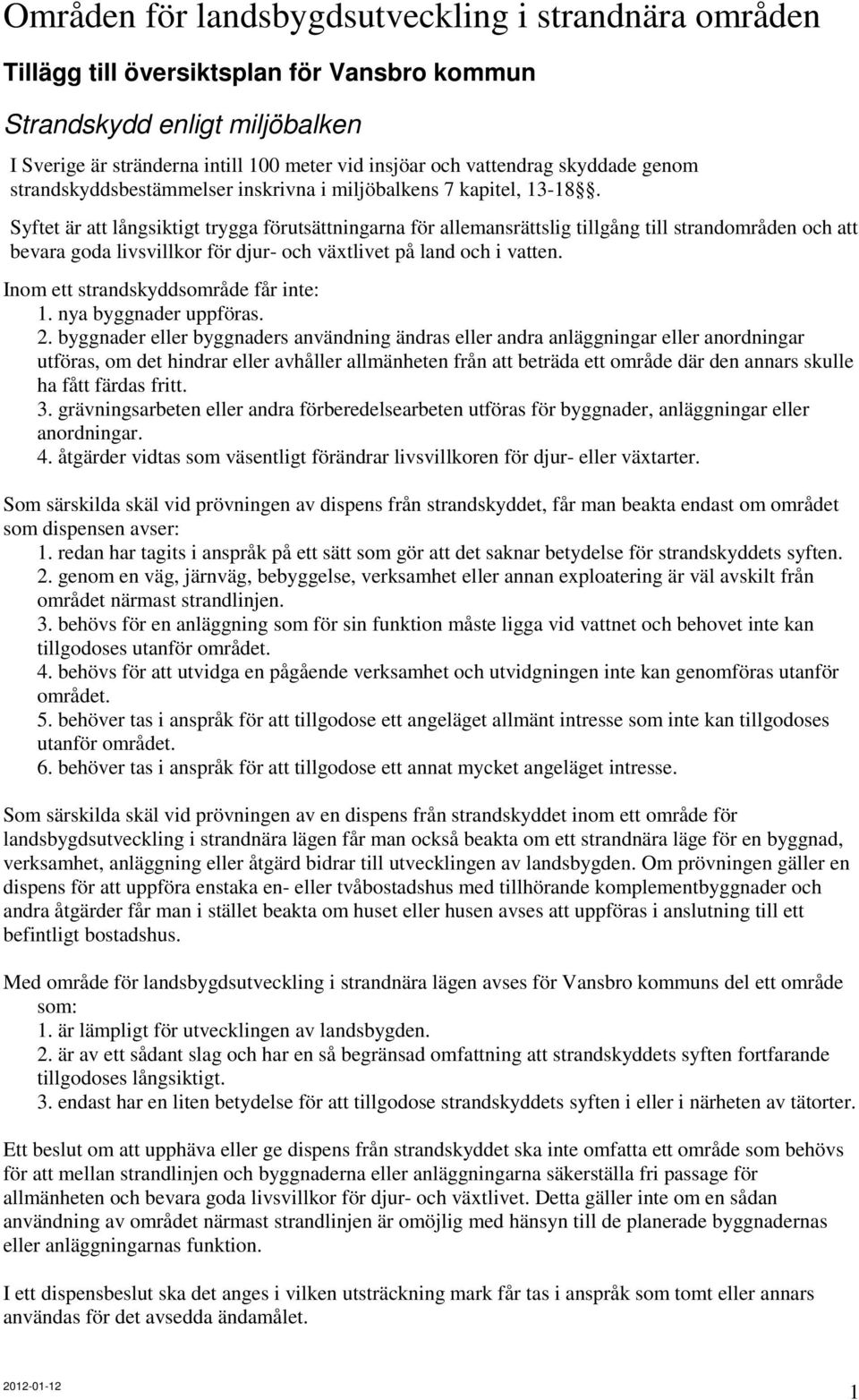 Områden för landsbygdsutveckling i strandnära områden

Tillägg till översiktsplan för Vansbro kommun

Strandskydd enligt miljöbalken

I Sverige är stränderna intill 100 meter vid insjöar och vattendrag skyddade genom strandskyddsbestämmelser inskrivna i miljöbalkens 7 kapitel, 13-18§.

Syftet är att långsiktigt trygga förutsättningarna för allemansrättslig tillgång till strandområden och att bevara goda livsvillkor för djur- och växtlivet på land och i vatten.

Inom ett strandskyddsområde får inte:
1. nya byggnader uppföras.
2. byggnader eller byggnaders användning ändras eller andra anläggningar eller anordningar utföras, om det hindrar eller avhåller allmänheten från att beträda ett område där den annars skulle ha fått färdas fritt.
3. grävningsarbeten eller andra förberedelsearbeten utföras för byggnader, anläggningar eller anordningar.
4. åtgärder vidtas som väsentligt förändrar livsvillkoren för djur- eller växtarter.

Som särskilda skäl vid prövningen av dispens från strandskyddet, får man beakta endast om området som dispensen avser:
1. redan har tagits i anspråk på ett sätt som gör att det saknar betydelse för strandskyddets syften.
2. genom en väg, järnväg, bebyggelse, verksamhet eller annan exploatering är väl avskilt från området närmast strandlinjen.
3. behövs för en anläggning som för sin funktion måste ligga vid vattnet och behovet inte kan tillgodoses utanför området.
4. behövs för att utvidga en pågående verksamhet och utvidgningen inte kan genomföras utanför området.
5. behöver tas i anspråk för att tillgodose ett angeläget allmänt intresse som inte kan tillgodoses utanför området.
6. behöver tas i anspråk för att tillgodose ett annat mycket angeläget intresse.

Som särskilda skäl vid prövningen av en dispens från strandskyddet inom ett område för landsbygdsutveckling i strandnära lägen får man också beakta om ett strandnära läge för en byggnad, verksamhet, anläggning eller åtgärd bidrar till utvecklingen av landsbygden. Om prövningen gäller en dispens för att uppföra enstaka en- eller tvåbostadshus med tillhörande komplementbyggnader och andra åtgärder får man i stället beakta om huset eller husen avses att uppföras i anslutning till ett befintligt bostadshus.

Med område för landsbygdsutveckling i strandnära lägen avses för Vansbro kommuns del ett område som:
1. är lämpligt för utvecklingen av landsbygden.
2. är av ett sådant slag och har en så begränsad omfattning att strandskyddets syften fortfarande tillgodoses långsiktigt.
3. endast har en liten betydelse för att tillgodose strandskyddets syften i eller i närheten av tätorter.

Ett beslut om att upphäva eller ge dispens från strandskyddet ska inte omfatta ett område som behövs för att mellan strandlinjen och byggnaderna eller anläggningarna säkerställa fri passage för allmänheten och bevara goda livsvillkor för djur- och växtlivet. Detta gäller inte om en sådan användning av området närmast strandlinjen är omöjlig med hänsyn till de planerade byggnadernas eller anläggningarnas funktion.

I ett dispensbeslut ska det anges i vilken utsträckning mark får tas i anspråk som tomt eller annars användas för det avsedda ändamålet.

2012-01-12

1